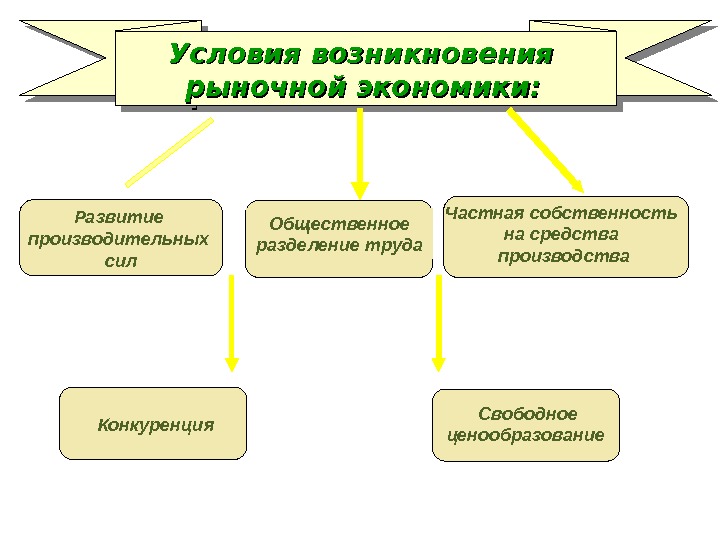 Условия возникновения рыночной экономики:

Развитие производительных сил

Общественное разделение труда

Частная собственность на средства производства

Конкуренция

Свободное ценообразование